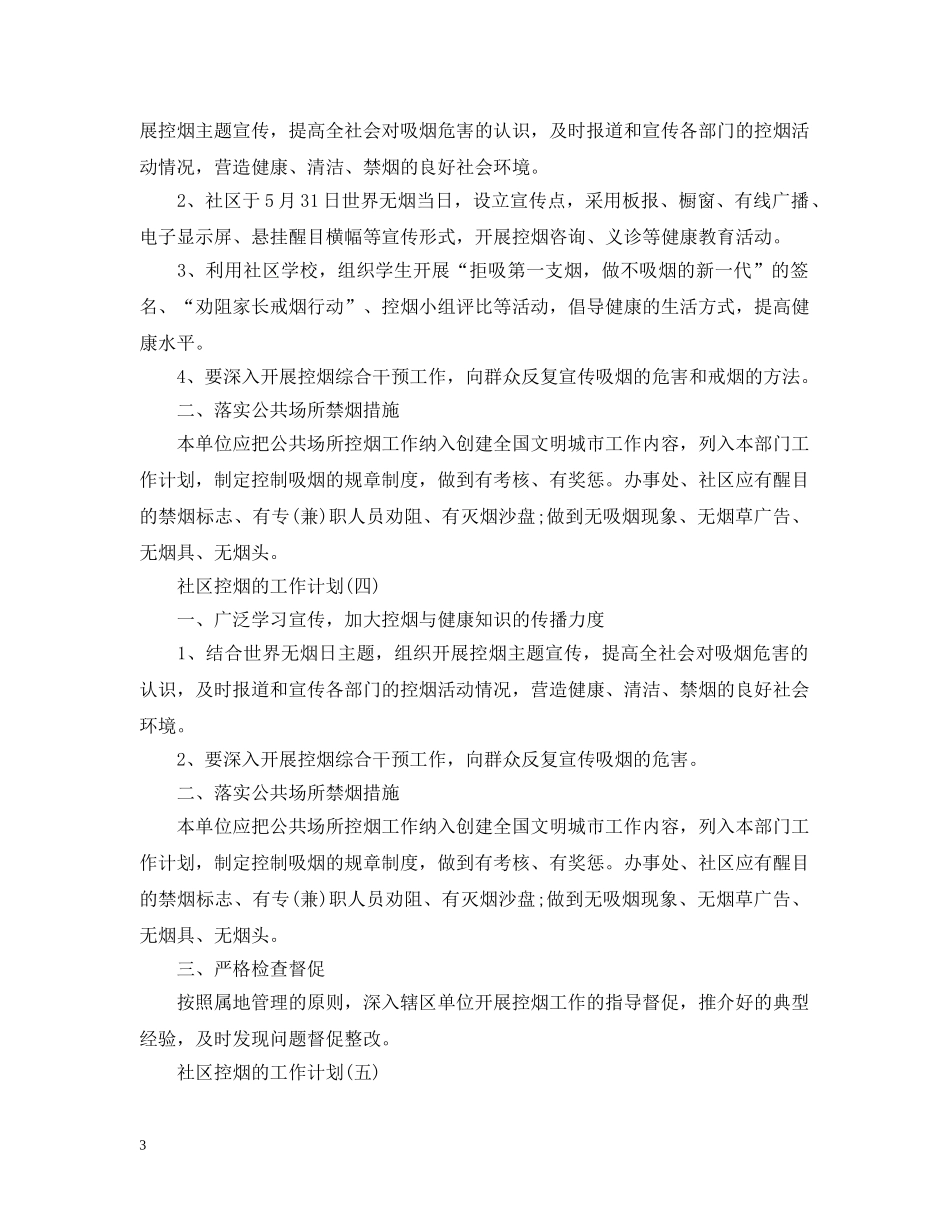 展控烟主题宣传，提高全社会对吸烟危害的认识，及时报道和宣传各部门的控烟活动情况，营造健康、清洁、禁烟的良好社会环境。

2、社区于5月31日世界无烟当日，设立宣传点，采用板报、橱窗、有线广播、电子显示屏、悬挂醒目横幅等宣传形式，开展控烟咨询、义诊等健康教育活动。

3、利用社区学校，组织学生开展“拒吸第一支烟，做不吸烟的新一代”的签名、“劝阻家长戒烟行动”、控烟小组评比等活动，倡导健康的生活方式，提高健康水平。

4、要深入开展控烟综合干预工作，向群众反复宣传吸烟的危害和戒烟的方法。

二、落实公共场所禁烟措施

本单位应把公共场所控烟工作纳入创建全国文明城市工作内容，列入本部门工作计划，制定控制吸烟的规章制度，做到有考核、有奖惩。办事处、社区应有醒目的禁烟标志、有专(兼)职人员劝阻、有灭烟沙盘;做到无吸烟现象、无烟草广告、无烟具、无烟头。

社区控烟的工作计划(四)

一、广泛学习宣传，加大控烟与健康知识的传播力度

1、结合世界无烟日主题，组织开展控烟主题宣传，提高全社会对吸烟危害的认识，及时报道和宣传各部门的控烟活动情况，营造健康、清洁、禁烟的良好社会环境。

2、要深入开展控烟综合干预工作，向群众反复宣传吸烟的危害。

二、落实公共场所禁烟措施

本单位应把公共场所控烟工作纳入创建全国文明城市工作内容，列入本部门工作计划，制定控制吸烟的规章制度，做到有考核、有奖惩。办事处、社区应有醒目的禁烟标志、有专(兼)职人员劝阻、有灭烟沙盘;做到无吸烟现象、无烟草广告、无烟具、无烟头。

三、严格检查督促

按照属地管理的原则，深入辖区单位开展控烟工作的指导督促，推介好的典型经验，及时发现问题督促整改。

社区控烟的工作计划(五)

3